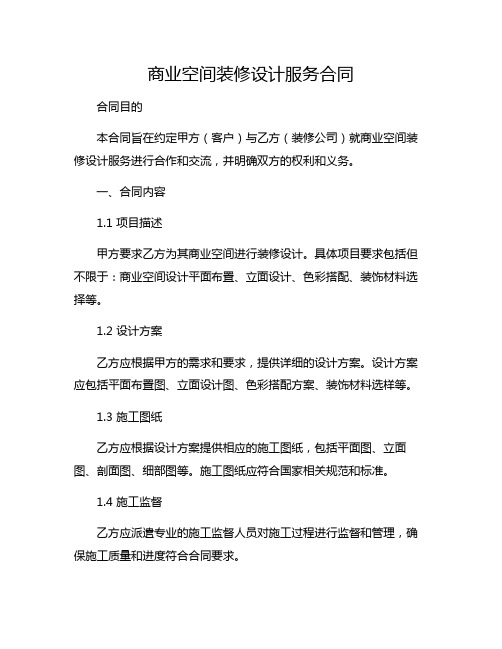 商业空间装修设计服务合同

合同目的

本合同旨在约定甲方（客户）与乙方（装修公司）就商业空间装修设计服务进行合作和交流，并明确双方的权利和义务。

一、合同内容

1.1 项目描述

甲方要求乙方为其商业空间进行装修设计。具体项目要求包括但不限于：商业空间设计平面布置、立面设计、色彩搭配、装饰材料选择等。

1.2 设计方案

乙方应根据甲方的需求和要求，提供详细的设计方案。设计方案应包括平面布置图、立面设计图、色彩搭配方案、装饰材料选样等。

1.3 施工图纸

乙方应根据设计方案提供相应的施工图纸，包括平面图、立面图、剖面图、细部图等。施工图纸应符合国家相关规范和标准。

1.4 施工监督

乙方应派遣专业的施工监督人员对施工过程进行监督和管理，确保施工质量和进度符合合同要求。